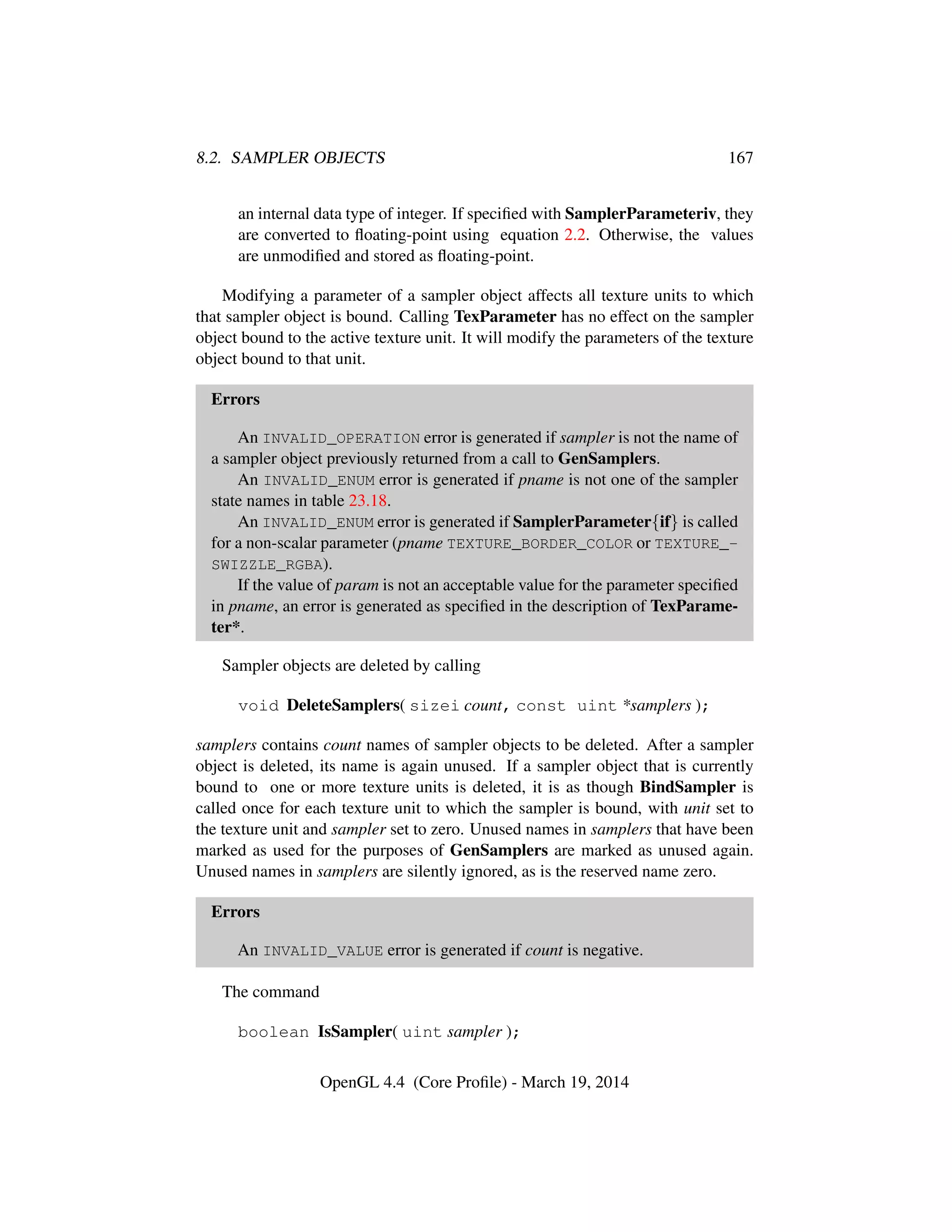 8.2. SAMPLER OBJECTS 167

an internal data type of integer. If specified with SamplerParameteriv, they are converted to floating-point using equation 2.2. Otherwise, the values are unmodified and stored as floating-point.

Modifying a parameter of a sampler object affects all texture units to which that sampler object is bound. Calling TexParameter has no effect on the sampler object bound to the active texture unit. It will modify the parameters of the texture object bound to that unit.

Errors

An INVALID_OPERATION error is generated if sampler is not the name of a sampler object previously returned from a call to GenSamplers.
An INVALID_ENUM error is generated if pname is not one of the sampler state names in table 23.18.
An INVALID_ENUM error is generated if SamplerParameter{if} is called for a non-scalar parameter (pname TEXTURE_BORDER_COLOR or TEXTURE_SWIZZLE_RGBA).
If the value of param is not an acceptable value for the parameter specified in pname, an error is generated as specified in the description of TexParameter*.

Sampler objects are deleted by calling

void DeleteSamplers( sizei count, const uint *samplers );

samplers contains count names of sampler objects to be deleted. After a sampler object is deleted, its name is again unused. If a sampler object that is currently bound to one or more texture units is deleted, it is as though BindSampler is called once for each texture unit to which the sampler is bound, with unit set to the texture unit and sampler set to zero. Unused names in samplers that have been marked as used for the purposes of GenSamplers are marked as unused again. Unused names in samplers are silently ignored, as is the reserved name zero.

Errors

An INVALID_VALUE error is generated if count is negative.

The command

boolean IsSampler( uint sampler );

OpenGL 4.4 (Core Profile) - March 19, 2014